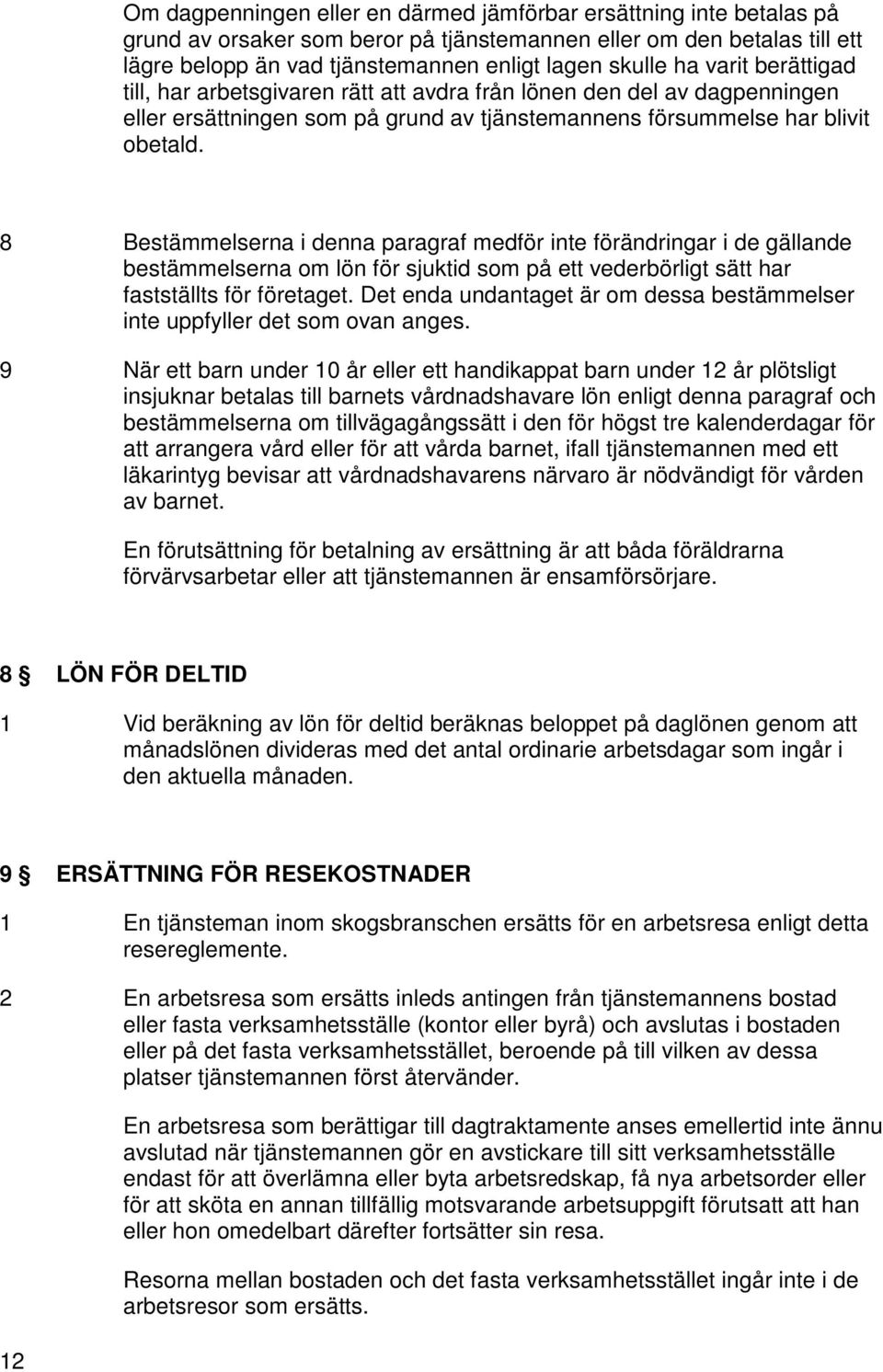 Om dagpenningen eller en därmed jämförbar ersättning inte betalas på grund av orsaker som beror på tjänstemannen eller om den betalas till ett lägre belopp än vad tjänstemannen enligt lagen skulle ha varit berättigad till, har arbetsgivaren rätt att avdra från lönen den del av dagpenningen eller ersättningen som på grund av tjänstemannens försummelse har blivit obetald.

8 Bestämmelserna i denna paragraf medför inte förändringar i de gällande bestämmelserna om lön för sjuktid som på ett vederbörligt sätt har fastställts för företaget. Det enda undantaget är om dessa bestämmelser inte uppfyller det som ovan anges.

9 När ett barn under 10 år eller ett handikappat barn under 12 år plötsligt insjuknar betalas till barnets vårdnadshavare lön enligt denna paragraf och bestämmelserna om tillvägagångssätt i den för högst tre kalenderdagar för att arrangera vård eller för att vårda barnet, ifall tjänstemannen med ett läkarintyg bevisar att vårdnadshavarens närvaro är nödvändigt för vården av barnet.

En förutsättning för betalning av ersättning är att båda föräldrarna förvärvsarbetar eller att tjänstemannen är ensamförsörjare.

8 § LÖN FÖR DELTID

1 Vid beräkning av lön för deltid beräknas beloppet på daglönen genom att månadslönen divideras med det antal ordinarie arbetsdagar som ingår i den aktuella månaden.

9 § ERSÄTTNING FÖR RESEKOSTNADER

1 En tjänsteman inom skogsbranschen ersätts för en arbetsresa enligt detta resereglemente.

2 En arbetsresa som ersätts inleds antingen från tjänstemannens bostad eller fasta verksamhetsställe (kontor eller byrå) och avslutas i bostaden eller på det fasta verksamhetsstället, beroende på till vilken av dessa platser tjänstemannen först återvänder.

En arbetsresa som berättigar till dagtraktamente anses emellertid inte ännu avslutad när tjänstemannen gör en avstickare till sitt verksamhetsställe endast för att överlämna eller byta arbetsredskap, få nya arbetsorder eller för att sköta en annan tillfällig motsvarande arbetsuppgift förutsatt att han eller hon omedelbart därefter fortsätter sin resa.

Resorna mellan bostaden och det fasta verksamhetsstället ingår inte i de arbetsresor som ersätts.

12